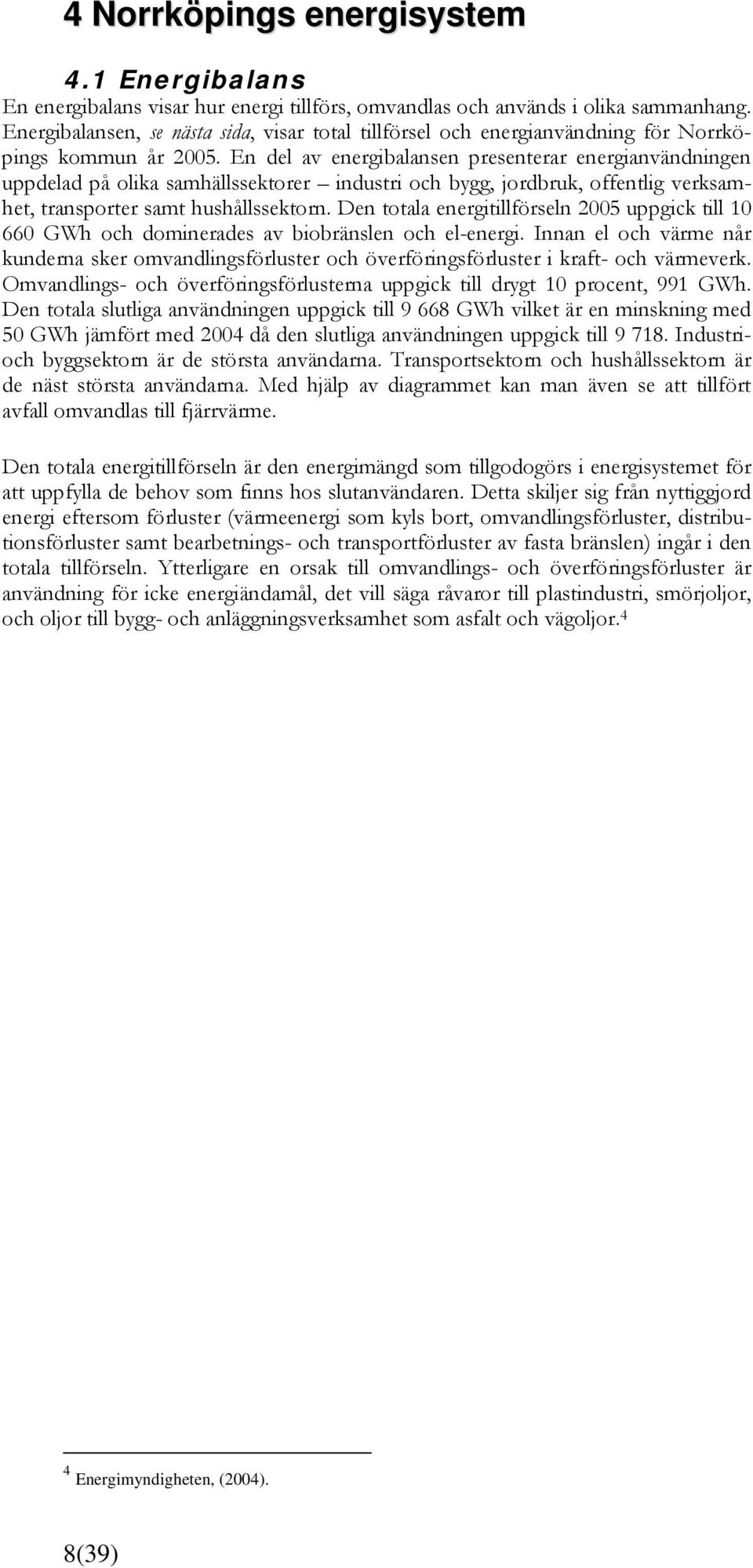 4 Norrköpings energisystem

4.1 Energibalans

En energibalans visar hur energi tillförs, omvandlas och används i olika sammanhang. Energibalansen, se nästa sida, visar total tillförsel och energianvändning för Norrköpings kommun år 2005. En del av energibalansen presenterar energianvändningen uppdelad på olika samhällssektorer – industri och bygg, jordbruk, offentlig verksamhet, transporter samt hushållssektorn. Den totala energitillförseln 2005 uppgick till 10 660 GWh och dominerades av biobränslen och el-energi. Innan el och värme når kunderna sker omvandlingsförluster och överföringsförluster i kraft- och värmeverk. Omvandlings- och överföringsförlusterna uppgick till drygt 10 procent, 991 GWh. Den totala slutliga användningen uppgick till 9 668 GWh vilket är en minskning med 50 GWh jämfört med 2004 då den slutliga användningen uppgick till 9 718. Industri- och byggsektorn är de största användarna. Transportsektorn och hushållssektorn är de näst största användarna. Med hjälp av diagrammet kan man även se att tillfört avfall omvandlas till fjärrvärme.

Den totala energitillförseln är den energimängd som tillgodogörs i energisystemet för att uppfylla de behov som finns hos slutanvändaren. Detta skiljer sig från nyttiggjord energi eftersom förluster (värmeenergi som kyls bort, omvandlingsförluster, distributionsförluster samt bearbetnings- och transportförluster av fasta bränslen) ingår i den totala tillförseln. Ytterligare en orsak till omvandlings- och överföringsförluster är användning för icke energiändamål, det vill säga råvaror till plastindustri, smörjoljor, och oljor till bygg- och anläggningsverksamhet som asfalt och vägoljor.$^4$

$^4$ Energimyndigheten, (2004).

8(39)